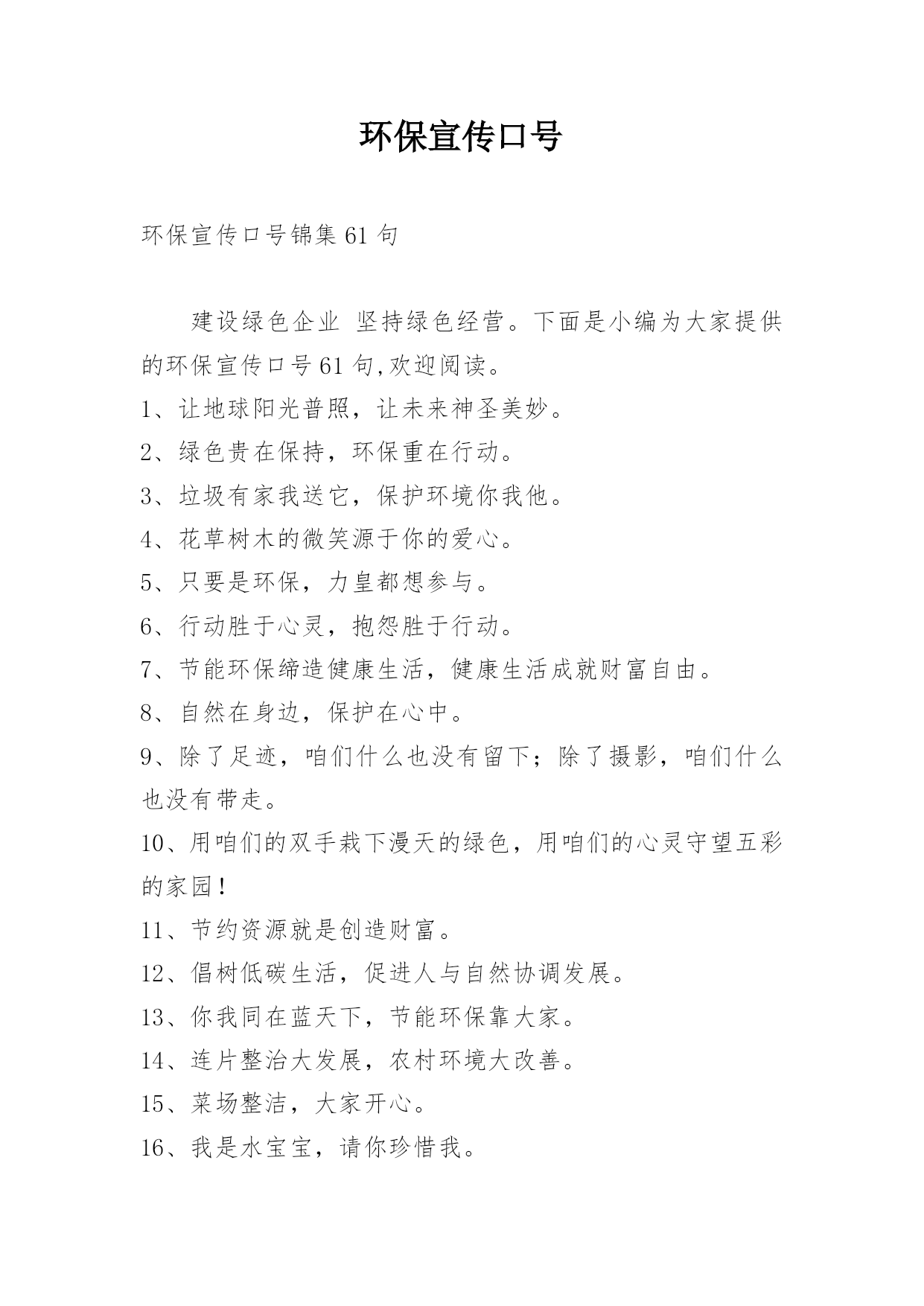 环保宣传口号

环保宣传口号锦集61句

建设绿色企业 坚持绿色经营。下面是小编为大家提供的环保宣传口号61句,欢迎阅读。

1、让地球阳光普照，让未来神圣美妙。

2、绿色贵在保持，环保重在行动。

3、垃圾有家我送它，保护环境你我他。

4、花草树木的微笑源于你的爱心。

5、只要是环保，力皇都想参与。

6、行动胜于心灵，抱怨胜于行动。

7、节能环保缔造健康生活，健康生活成就财富自由。

8、自然在身边，保护在心中。

9、除了足迹，咱们什么也没有留下；除了摄影，咱们什么也没有带走。

10、用咱们的双手栽下漫天的绿色，用咱们的心灵守望五彩的家园！

11、节约资源就是创造财富。

12、倡树低碳生活，促进人与自然协调发展。

13、你我同在蓝天下，节能环保靠大家。

14、连片整治大发展，农村环境大改善。

15、菜场整洁，大家开心。

16、我是水宝宝，请你珍惜我。